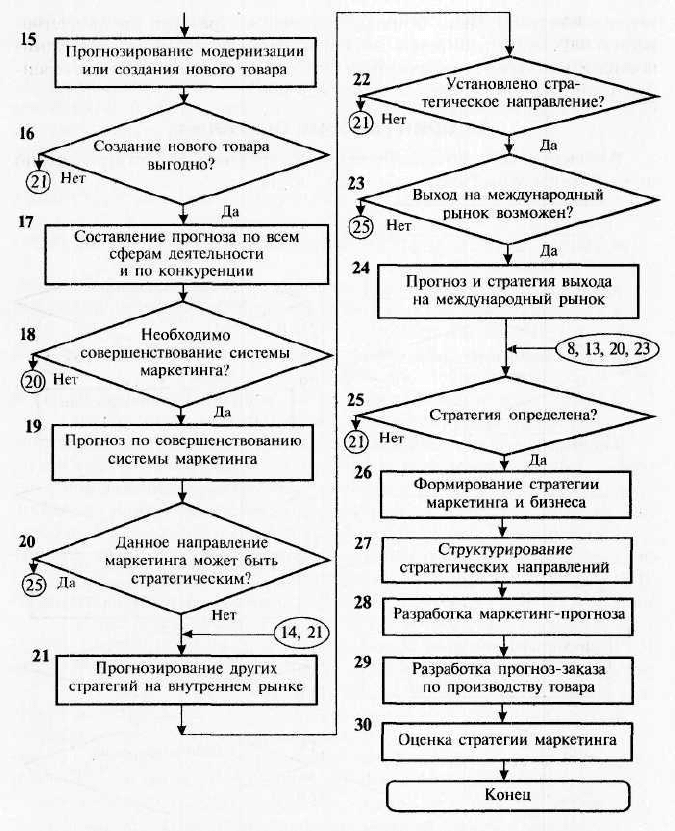 15
Прогнозирование модернизации или создания нового товара

16
Создание нового товара выгодно?
21 Нет
Да

17
Составление прогноза по всем сферам деятельности и по конкуренции

18
Необходимо совершенствование системы маркетинга?
20 Нет
Да

19
Прогноз по совершенствованию системы маркетинга

20
Данное направление маркетинга может быть стратегическим?
25 Да
Нет
14, 21

21
Прогнозирование других стратегий на внутреннем рынке

22
Установлено стратегическое направление?
21 Нет
Да

23
Выход на международный рынок возможен?
25 Нет
Да

24
Прогноз и стратегия выхода на международный рынок

8, 13, 20, 23

25
Стратегия определена?
21 Нет
Да

26
Формирование стратегии маркетинга и бизнеса

27
Структурирование стратегических направлений

28
Разработка маркетинг-прогноза

29
Разработка прогноз-заказа по производству товара

30
Оценка стратегии маркетинга

Конец